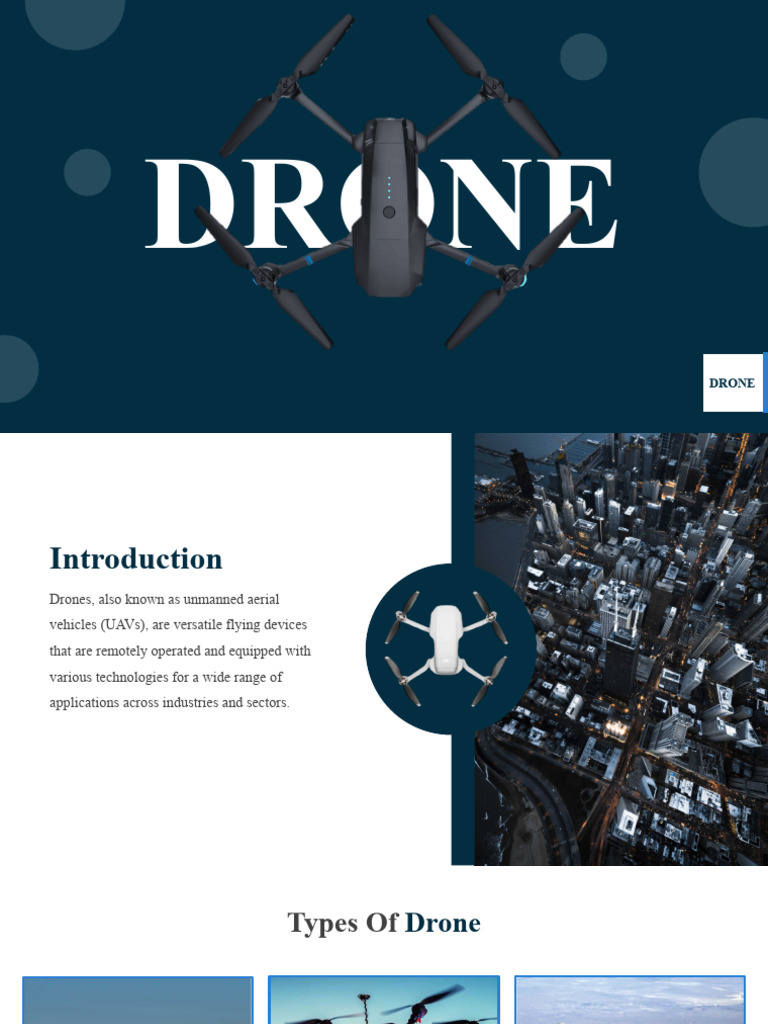 DRONE

DRONE

Introduction

Drones, also known as unmanned aerial vehicles (UAVs), are versatile flying devices that are remotely operated and equipped with various technologies for a wide range of applications across industries and sectors.

Types Of Drone